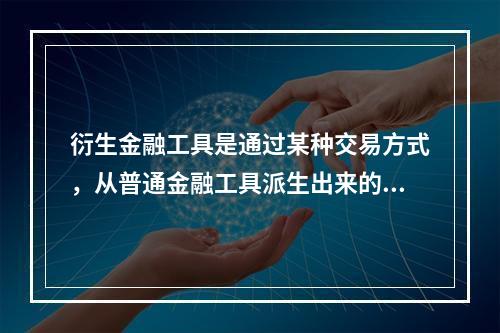 衍生金融工具是通过某种交易方式，从普通金融工具派生出来的...